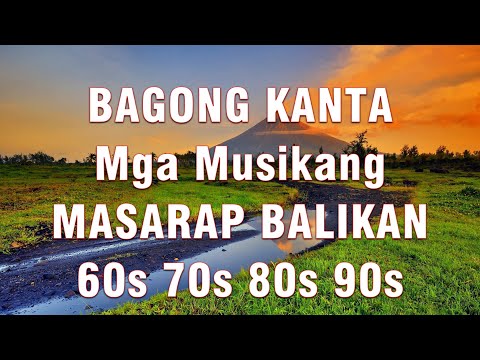 BAGONG KANTA
Mga Musikang
MASARAP BALIKAN
60s 70s 80s 90s